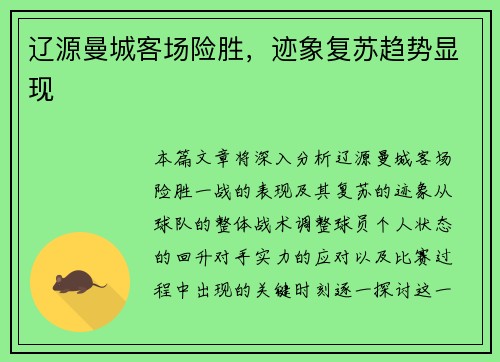 辽源曼城客场险胜，迹象复苏趋势显现

本篇文章将深入分析辽源曼城客场险胜一战的表现及其复苏的迹象从球队的整体战术调整球员个人状态的回升对手实力的应对以及比赛过程中出现的关键时刻逐一探讨这一